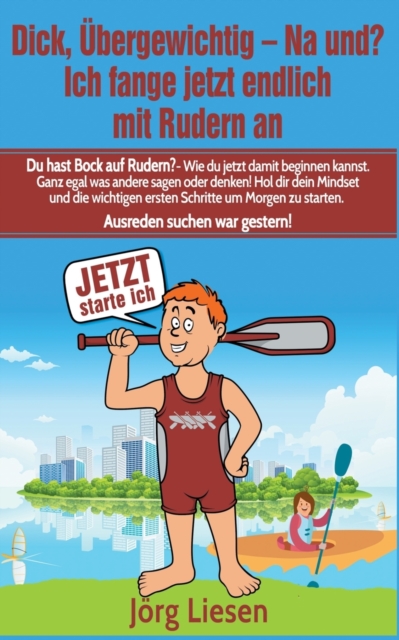 Dick, Übergewichtig – Na und? Ich fange jetzt endlich mit Rudern an

Du hast Bock auf Rudern?- Wie du jetzt damit beginnen kannst. Ganz egal was andere sagen oder denken! Hol dir dein Mindset und die wichtigen ersten Schritte um Morgen zu starten.

Ausreden suchen war gestern!

JETZT starte ich

Jörg Liesen